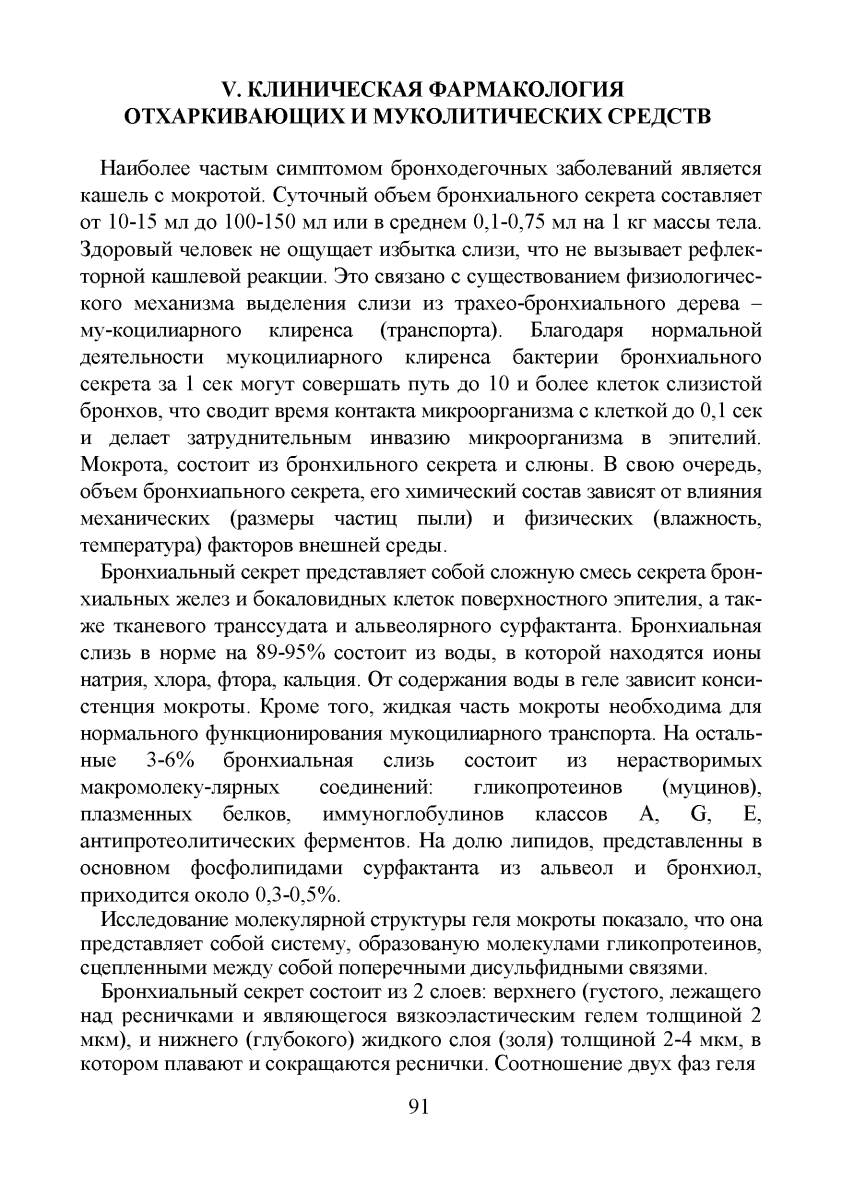 V. КЛИНИЧЕСКАЯ ФАРМАКОЛОГИЯ ОТХАРКИВАЮЩИХ И МУКОЛИТИЧЕСКИХ СРЕДСТВ

Наиболее частым симптомом бронходегочных заболеваний является кашель с мокротой. Суточный объем бронхиального секрета составляет от 10-15 мл до 100-150 мл или в среднем 0,1-0,75 мл на 1 кг массы тела. Здоровый человек не ощущает избытка слизи, что не вызывает рефлекторной кашлевой реакции. Это связано с существованием физиологического механизма выделения слизи из трахео-бронхиального дерева – му-коцилиарного клиренса (транспорта). Благодаря нормальной деятельности мукоцилиарного клиренса бактерии бронхиального секрета за 1 сек могут совершать путь до 10 и более клеток слизистой бронхов, что сводит время контакта микроорганизма с клеткой до 0,1 сек и делает затруднительным инвазию микроорганизма в эпителий. Мокрота, состоит из бронхильного секрета и слюны. В свою очередь, объем бронхиапьного секрета, его химический состав зависят от влияния механических (размеры частиц пыли) и физических (влажность, температура) факторов внешней среды.

Бронхиальный секрет представляет собой сложную смесь секрета бронхиальных желез и бокаловидных клеток поверхностного эпителия, а также тканевого транссудата и альвеолярного сурфактанта. Бронхиальная слизь в норме на 89-95% состоит из воды, в которой находятся ионы натрия, хлора, фтора, кальция. От содержания воды в геле зависит консистенция мокроты. Кроме того, жидкая часть мокроты необходима для нормального функционирования мукоцилиарного транспорта. На остальные 3-6% бронхиальная слизь состоит из нерастворимых макромолеку-лярных соединений: гликопротеинов (муцинов), плазменных белков, иммуноглобулинов классов A, G, E, антипротеолитических ферментов. На долю липидов, представленны в основном фосфолипидами сурфактанта из альвеол и бронхиол, приходится около 0,3-0,5%.

Исследование молекулярной структуры геля мокроты показало, что она представляет собой систему, образованую молекулами гликопротеинов, сцепленными между собой поперечными дисульфидными связями.

Бронхиальный секрет состоит из 2 слоев: верхнего (густого, лежащего над ресничками и являющегося вязкоэластическим гелем толщиной 2 мкм), и нижнего (глубокого) жидкого слоя (золя) толщиной 2-4 мкм, в котором плавают и сокращаются реснички. Соотношение двух фаз геля

91